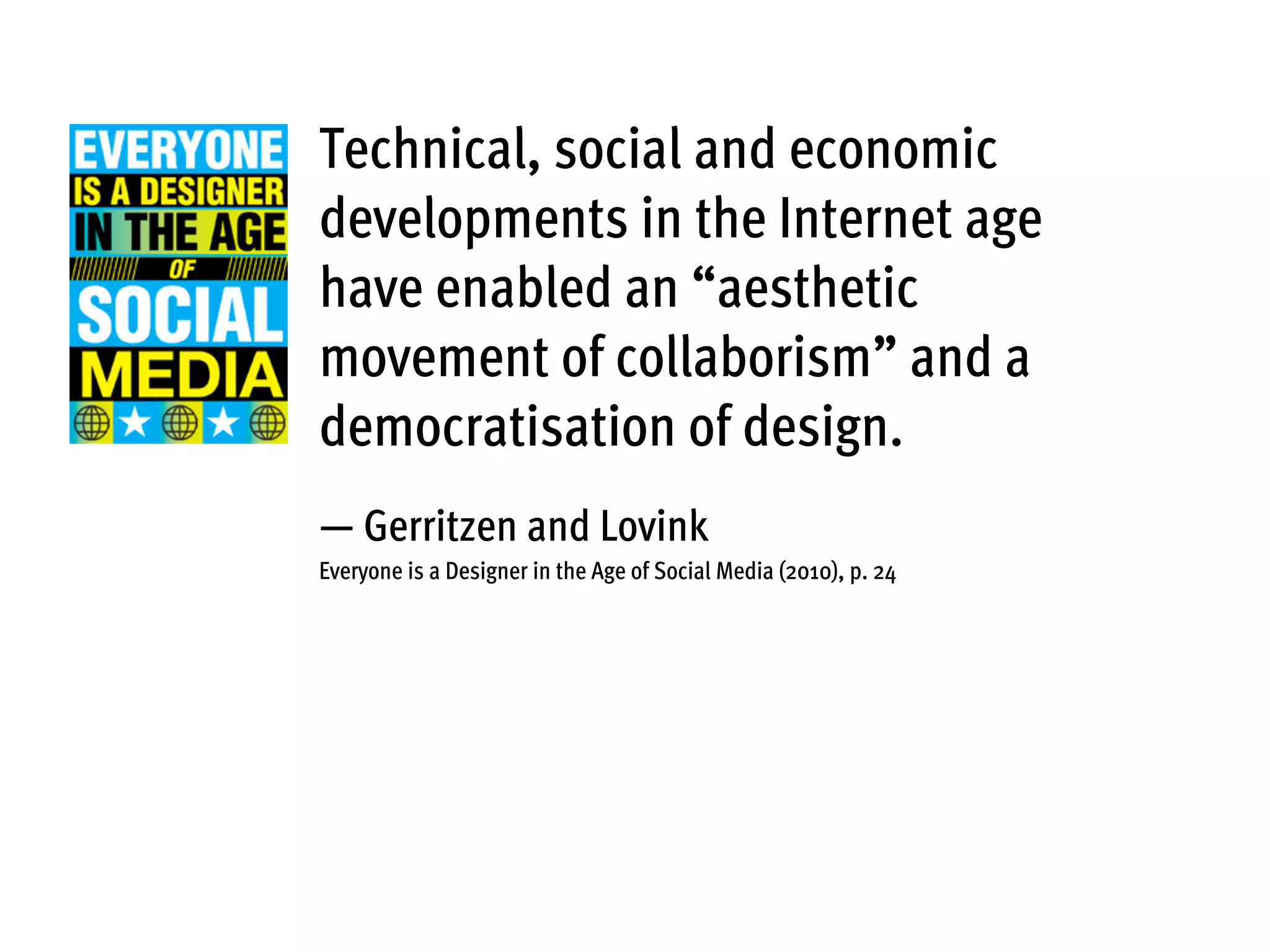 EVERYONE
IS A DESIGNER
IN THE AGE
OF
SOCIAL
MEDIA

Technical, social and economic developments in the Internet age have enabled an “aesthetic movement of collaborism” and a democratisation of design.

— Gerritzen and Lovink
Everyone is a Designer in the Age of Social Media (2010), p. 24